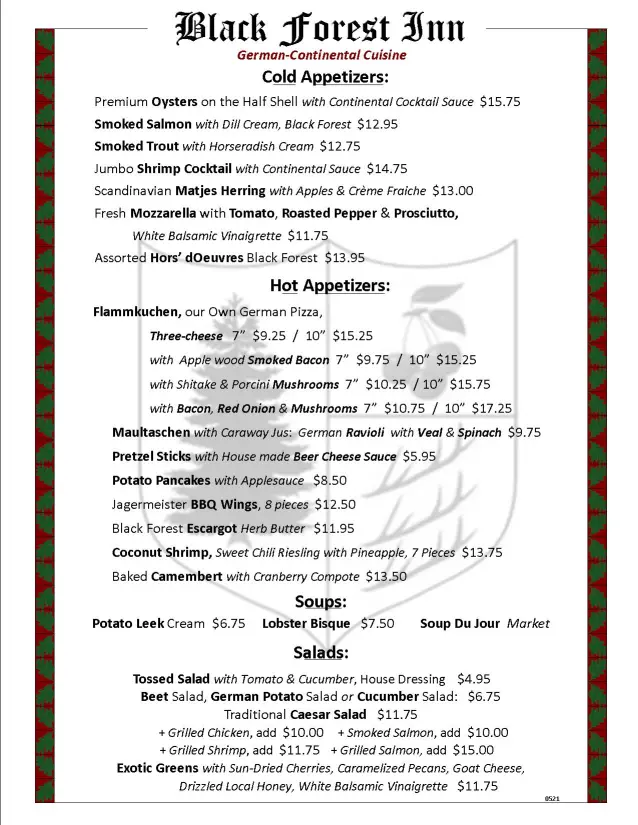 Black Forest Inn
German-Continental Cuisine

Cold Appetizers:

Premium Oysters on the Half Shell with Continental Cocktail Sauce $15.75
Smoked Salmon with Dill Cream, Black Forest $12.95
Smoked Trout with Horseradish Cream $12.75
Jumbo Shrimp Cocktail with Continental Sauce $14.75
Scandinavian Matjes Herring with Apples & Crème Fraiche $13.00
Fresh Mozzarella with Tomato, Roasted Pepper & Prosciutto, White Balsamic Vinaigrette $11.75
Assorted Hors' dOeuvres Black Forest $13.95

Hot Appetizers:

Flammkuchen, our Own German Pizza,
Three-cheese 7" $9.25 / 10" $15.25
with Apple wood Smoked Bacon 7" $9.75 / 10" $15.25
with Shitake & Porcini Mushrooms 7" $10.25 / 10" $15.75
with Bacon, Red Onion & Mushrooms 7" $10.75 / 10" $17.25
Maultaschen with Caraway Jus: German Ravioli with Veal & Spinach $9.75
Pretzel Sticks with House made Beer Cheese Sauce $5.95
Potato Pancakes with Applesauce $8.50
Jagermeister BBQ Wings, 8 pieces $12.50
Black Forest Escargot Herb Butter $11.95
Coconut Shrimp, Sweet Chili Riesling with Pineapple, 7 Pieces $13.75
Baked Camembert with Cranberry Compote $13.50

Soups:

Potato Leek Cream $6.75 Lobster Bisque $7.50 Soup Du Jour Market

Salads:

Tossed Salad with Tomato & Cucumber, House Dressing $4.95
Beet Salad, German Potato Salad or Cucumber Salad: $6.75
Traditional Caesar Salad $11.75
+ Grilled Chicken, add $10.00 + Smoked Salmon, add $10.00
+ Grilled Shrimp, add $11.75 + Grilled Salmon, add $15.00
Exotic Greens with Sun-Dried Cherries, Caramelized Pecans, Goat Cheese, Drizzled Local Honey, White Balsamic Vinaigrette $11.75

0521